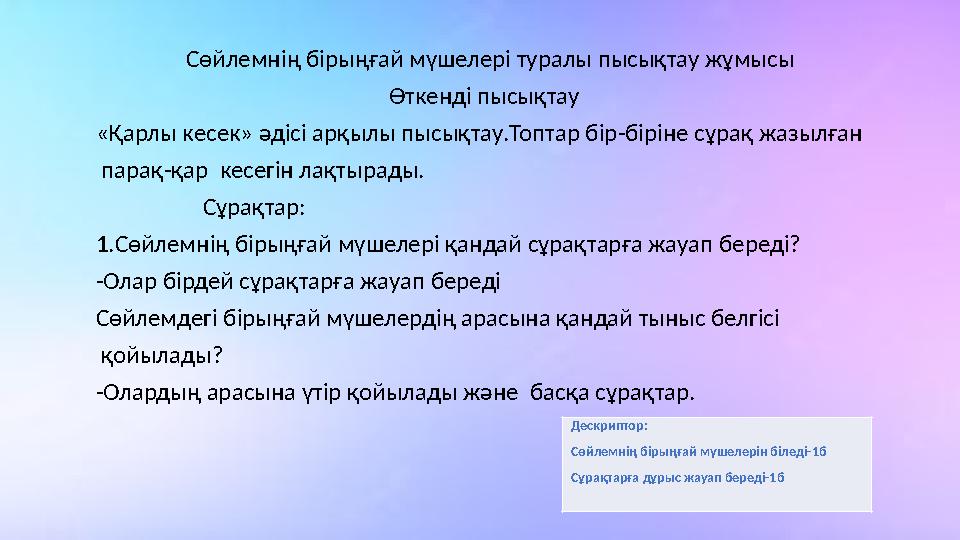 Сөйлемнің бірыңғай мүшелері туралы пысықтау жұмысы

Өткенді пысықтау

«Қарлы кесек» әдісі арқылы пысықтау.Топтар бір-біріне сұрақ жазылған парақ-қар кесегін лақтырады.

Сұрақтар:

1.Сөйлемнің бірыңғай мүшелері қандай сұрақтарға жауап береді?

-Олар бірдей сұрақтарға жауап береді

Сөйлемдегі бірыңғай мүшелердің арасына қандай тыныс белгісі қойылады?

-Олардың арасына үтір қойылады және басқа сұрақтар.

Дескриптор:

Сөйлемнің бірыңғай мүшелерін біледі-1б

Сұрақтарға дұрыс жауап береді-1б